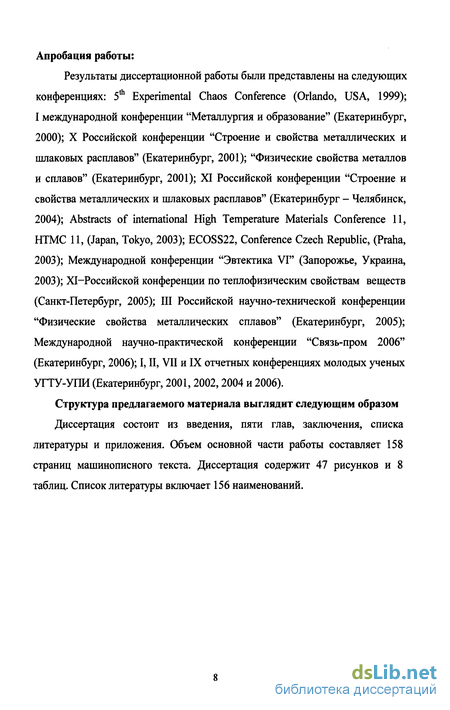 **Апробация работы:**

Результаты диссертационной работы были представлены на следующих конференциях: $5^{th}$ Experimental Chaos Conference (Orlando, USA, 1999); I международной конференции “Металлургия и образование” (Екатеринбург, 2000); X Российской конференции “Строение и свойства металлических и шлаковых расплавов” (Екатеринбург, 2001); “Физические свойства металлов и сплавов” (Екатеринбург, 2001); XI Российской конференции “Строение и свойства металлических и шлаковых расплавов” (Екатеринбург – Челябинск, 2004); Abstracts of international High Temperature Materials Conference 11, HTMC 11, (Japan, Tokyo, 2003); ECOSS22, Conference Czech Republic, (Praha, 2003); Международной конференции “Эвтектика VI” (Запорожье, Украина, 2003); XI−Российской конференции по теплофизическим свойствам веществ (Санкт-Петербург, 2005); III Российской научно-технической конференции “Физические свойства металлических сплавов” (Екатеринбург, 2005); Международной научно-практической конференции “Связь-пром 2006” (Екатеринбург, 2006); I, II, VII и IX отчетных конференциях молодых ученых УГТУ-УПИ (Екатеринбург, 2001, 2002, 2004 и 2006).

**Структура предлагаемого материала выглядит следующим образом**

Диссертация состоит из введения, пяти глав, заключения, списка литературы и приложения. Объем основной части работы составляет 158 страниц машинописного текста. Диссертация содержит 47 рисунков и 8 таблиц. Список литературы включает 156 наименований.

8

dsLib.net
библиотека диссертаций